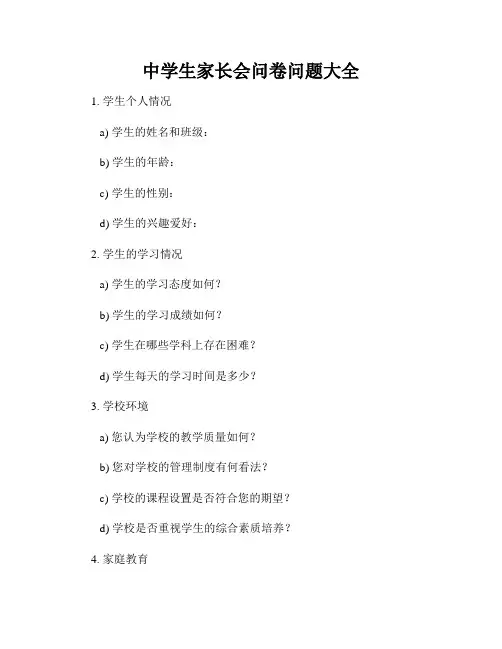 中学生家长会问卷问题大全

1. 学生个人情况

a) 学生的姓名和班级：

b) 学生的年龄：

c) 学生的性别：

d) 学生的兴趣爱好：

2. 学生的学习情况

a) 学生的学习态度如何？

b) 学生的学习成绩如何？

c) 学生在哪些学科上存在困难？

d) 学生每天的学习时间是多少？

3. 学校环境

a) 您认为学校的教学质量如何？

b) 您对学校的管理制度有何看法？

c) 学校的课程设置是否符合您的期望？

d) 学校是否重视学生的综合素质培养？

4. 家庭教育